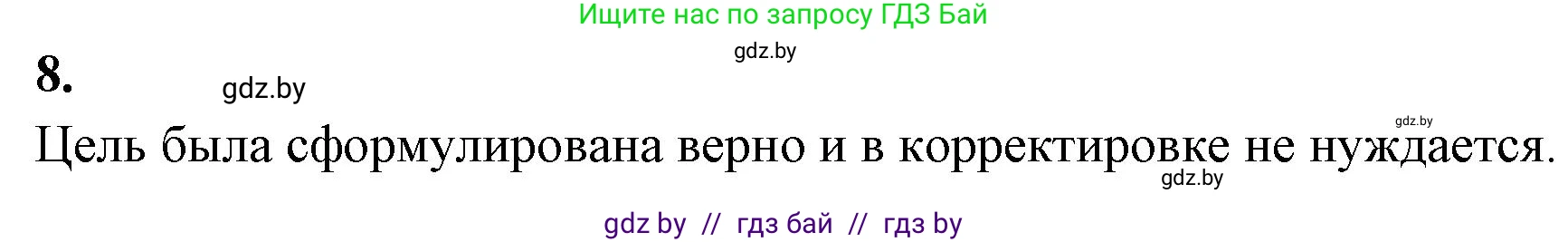 Ищите нас по запросу ГДЗ Бай

gdz.by

8.

gdz.by

gdz.by

Цель была сформулирована верно и в корректировке не нуждается.

gdz.by

gdz by // гдз бай // гдз by